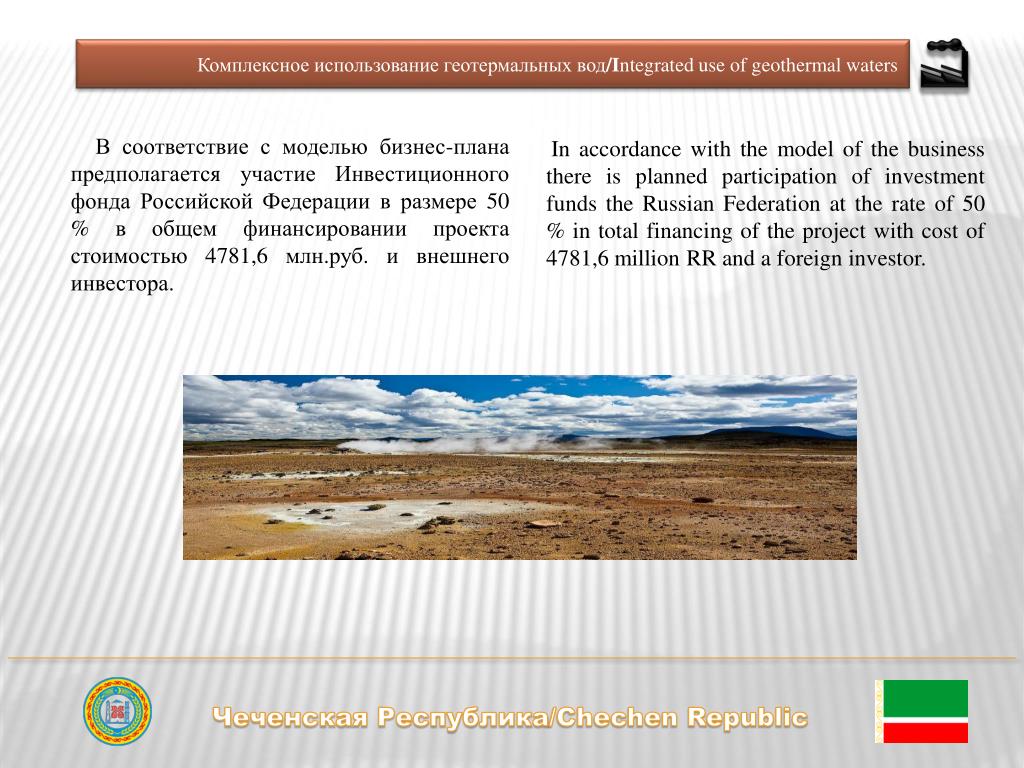 Комплексное использование геотермальных вод/Integrated use of geothermal waters

В соответствие с моделью бизнес-плана предполагается участие Инвестиционного фонда Российской Федерации в размере 50 % в общем финансировании проекта стоимостью 4781,6 млн.руб. и внешнего инвестора.

In accordance with the model of the business there is planned participation of investment funds the Russian Federation at the rate of 50 % in total financing of the project with cost of 4781,6 million RR and a foreign investor.

Чеченская Республика/Chechen Republic